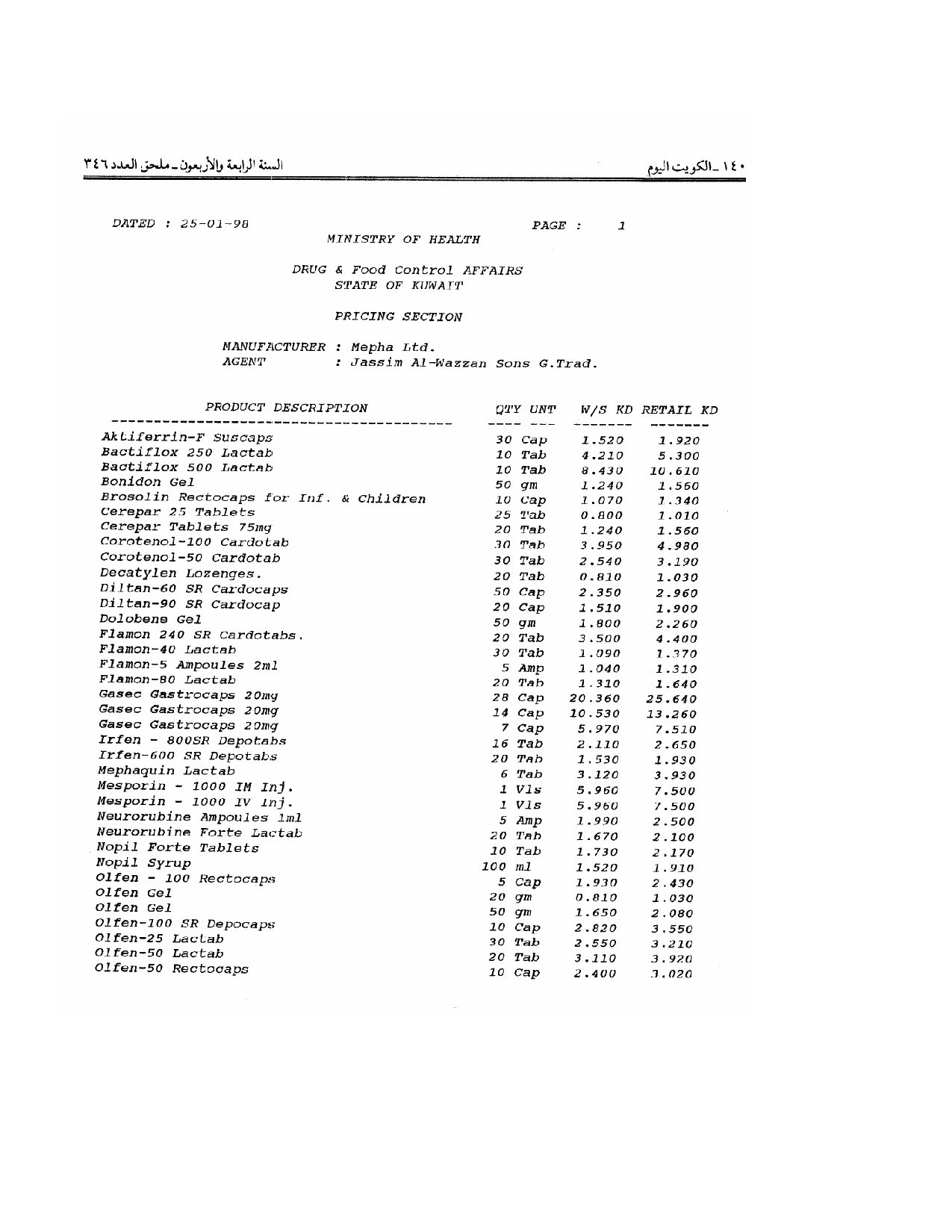 ١٤٠ ـ الكويت اليوم

السنة الرابعة والأربعون ـ ملحق العدد ٣٤٦

DATED : 25-01-98

PAGE : 1

MINISTRY OF HEALTH

DRUG & Food Control AFFAIRS
STATE OF KUWAIT

PRICING SECTION

MANUFACTURER : Mepha Ltd.
AGENT : Jassim Al-Wazzan Sons G.Trad.

| PRODUCT DESCRIPTION | QTY UNT | W/S KD | RETAIL KD |
|---|---|---|---|
| Aktiferrin-F Suscaps | 30 Cap | 1.520 | 1.920 |
| Bactiflox 250 Lactab | 10 Tab | 4.210 | 5.300 |
| Bactiflox 500 Lactab | 10 Tab | 8.430 | 10.610 |
| Bonidon Gel | 50 gm | 1.240 | 1.560 |
| Brosolin Rectocaps for Inf. & Children | 10 Cap | 1.070 | 1.340 |
| Cerepar 25 Tablets | 25 Tab | 0.800 | 1.010 |
| Cerepar Tablets 75mg | 20 Tab | 1.240 | 1.560 |
| Corotenol-100 Cardotab | 30 Tab | 3.950 | 4.980 |
| Corotenol-50 Cardotab | 30 Tab | 2.540 | 3.190 |
| Decatylen Lozenges. | 20 Tab | 0.810 | 1.030 |
| Diltan-60 SR Cardocaps | 50 Cap | 2.350 | 2.960 |
| Diltan-90 SR Cardocap | 20 Cap | 1.510 | 1.900 |
| Dolobene Gel | 50 gm | 1.800 | 2.260 |
| Flamon 240 SR Cardotabs. | 20 Tab | 3.500 | 4.400 |
| Flamon-40 Lactab | 30 Tab | 1.090 | 1.370 |
| Flamon-5 Ampoules 2ml | 5 Amp | 1.040 | 1.310 |
| Flamon-80 Lactab | 20 Tab | 1.310 | 1.640 |
| Gasec Gastrocaps 20mg | 28 Cap | 20.360 | 25.640 |
| Gasec Gastrocaps 20mg | 14 Cap | 10.530 | 13.260 |
| Gasec Gastrocaps 20mg | 7 Cap | 5.970 | 7.510 |
| Irfen - 800SR Depotabs | 16 Tab | 2.110 | 2.650 |
| Irfen-600 SR Depotabs | 20 Tab | 1.530 | 1.930 |
| Mephaquin Lactab | 6 Tab | 3.120 | 3.930 |
| Mesporin - 1000 IM Inj. | 1 Vls | 5.960 | 7.500 |
| Mesporin - 1000 IV Inj. | 1 Vls | 5.960 | 7.500 |
| Neurorubine Ampoules 1ml | 5 Amp | 1.990 | 2.500 |
| Neurorubine Forte Lactab | 20 Tab | 1.670 | 2.100 |
| Nopil Forte Tablets | 10 Tab | 1.730 | 2.170 |
| Nopil Syrup | 100 ml | 1.520 | 1.910 |
| Olfen - 100 Rectocaps | 5 Cap | 1.930 | 2.430 |
| Olfen Gel | 20 gm | 0.810 | 1.030 |
| Olfen Gel | 50 gm | 1.650 | 2.080 |
| Olfen-100 SR Depocaps | 10 Cap | 2.820 | 3.550 |
| Olfen-25 Lactab | 30 Tab | 2.550 | 3.210 |
| Olfen-50 Lactab | 20 Tab | 3.110 | 3.920 |
| Olfen-50 Rectocaps | 10 Cap | 2.400 | 3.020 |